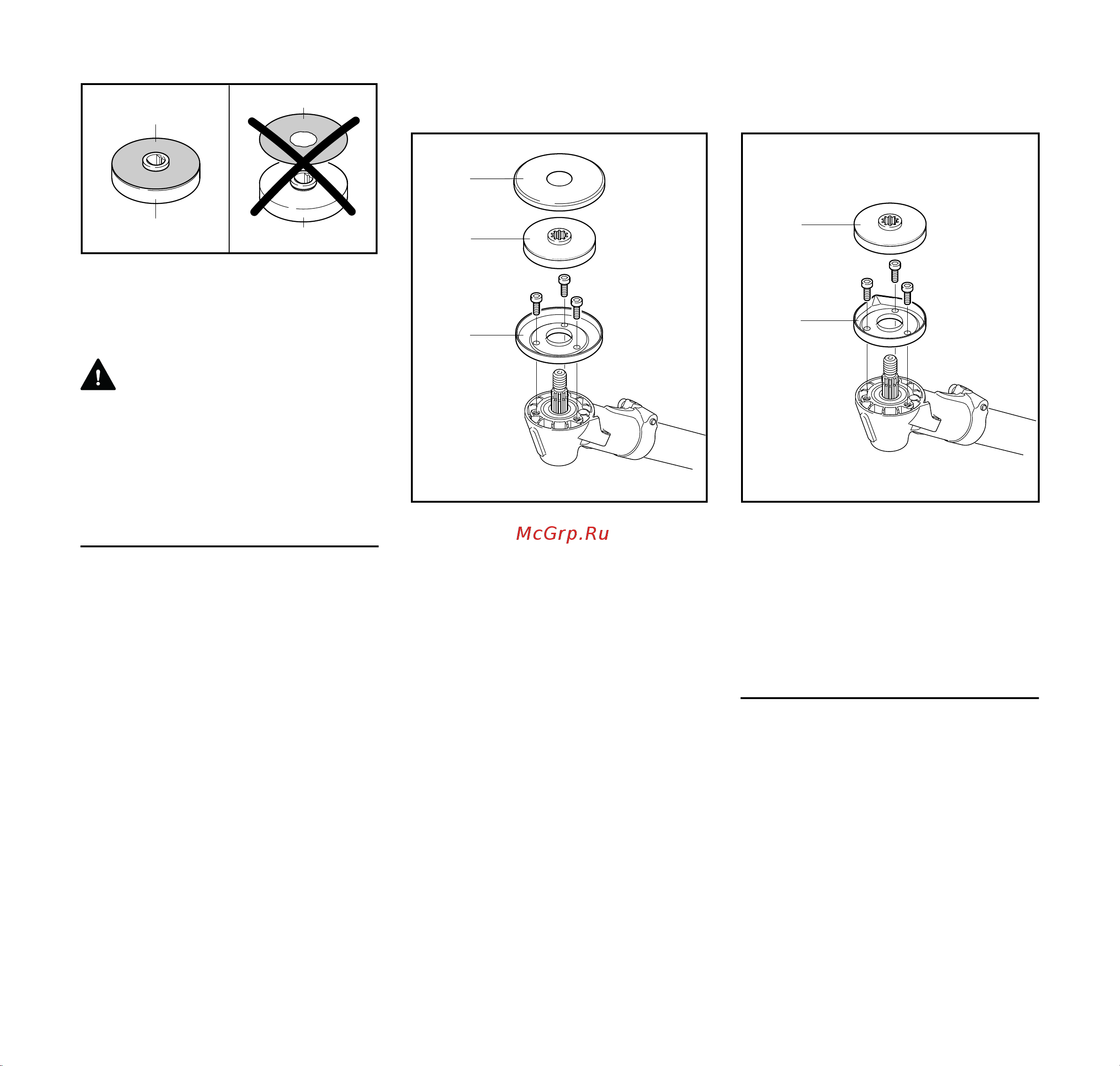 McGrp.Ru